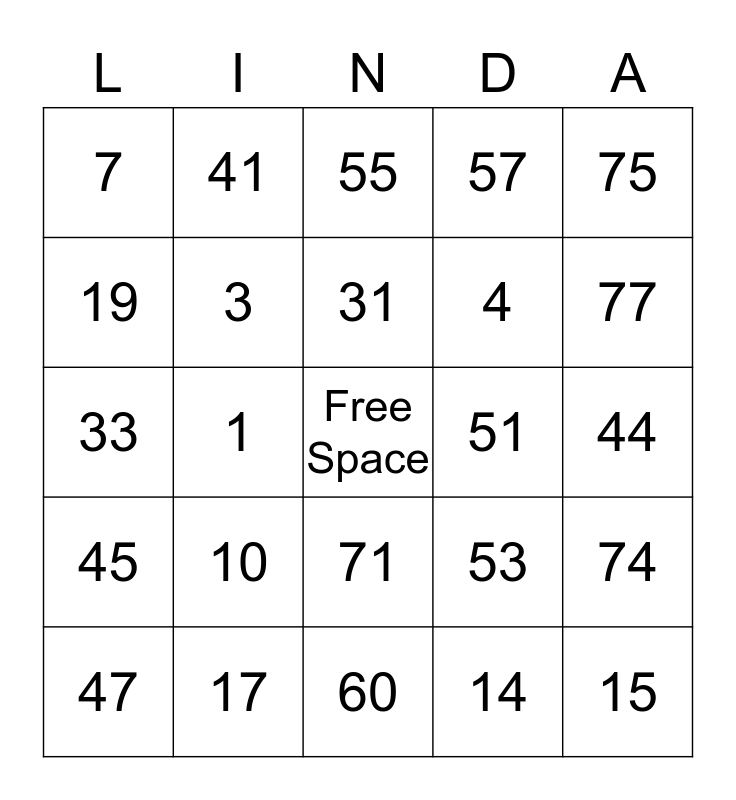 | L | I | N | D | A |
|---|---|---|---|---|
| 7 | 41 | 55 | 57 | 75 |
| 19 | 3 | 31 | 4 | 77 |
| 33 | 1 | Free Space | 51 | 44 |
| 45 | 10 | 71 | 53 | 74 |
| 47 | 17 | 60 | 14 | 15 |